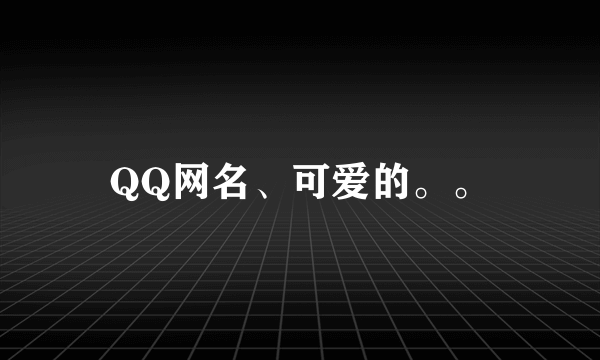 QQ网名、可爱的。。